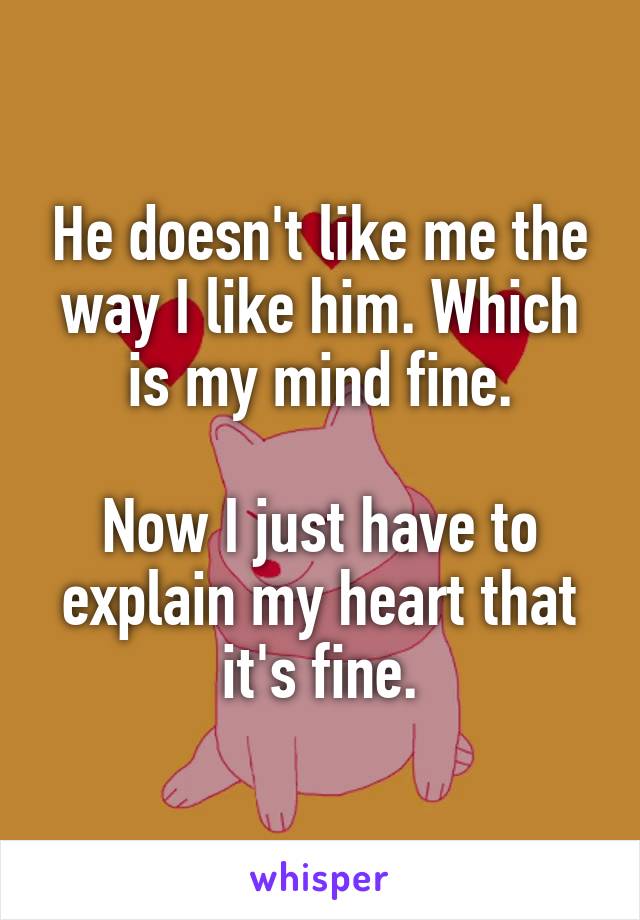 He doesn't like me the way I like him. Which is my mind fine.

Now I just have to explain my heart that it's fine.

whisper